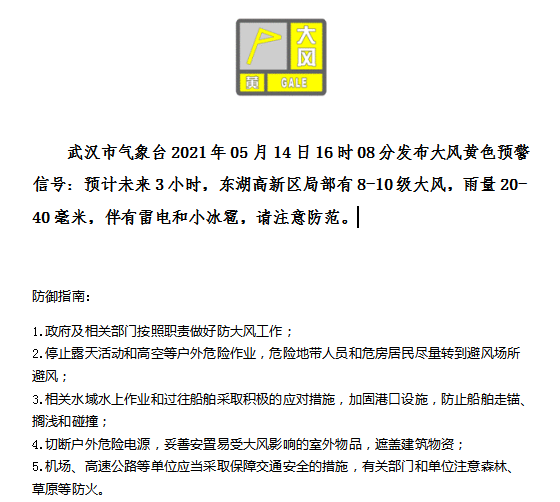 大风
黄 GALE

武汉市气象台2021年05月14日16时08分发布大风黄色预警信号：预计未来3小时，东湖高新区局部有8-10级大风，雨量20-40毫米，伴有雷电和小冰雹，请注意防范。

防御指南：

1.政府及相关部门按照职责做好防大风工作；
2.停止露天活动和高空等户外危险作业，危险地带人员和危房居民尽量转到避风场所避风；
3.相关水域水上作业和过往船舶采取积极的应对措施，加固港口设施，防止船舶走锚、搁浅和碰撞；
4.切断户外危险电源，妥善安置易受大风影响的室外物品，遮盖建筑物资；
5.机场、高速公路等单位应当采取保障交通安全的措施，有关部门和单位注意森林、草原等防火。